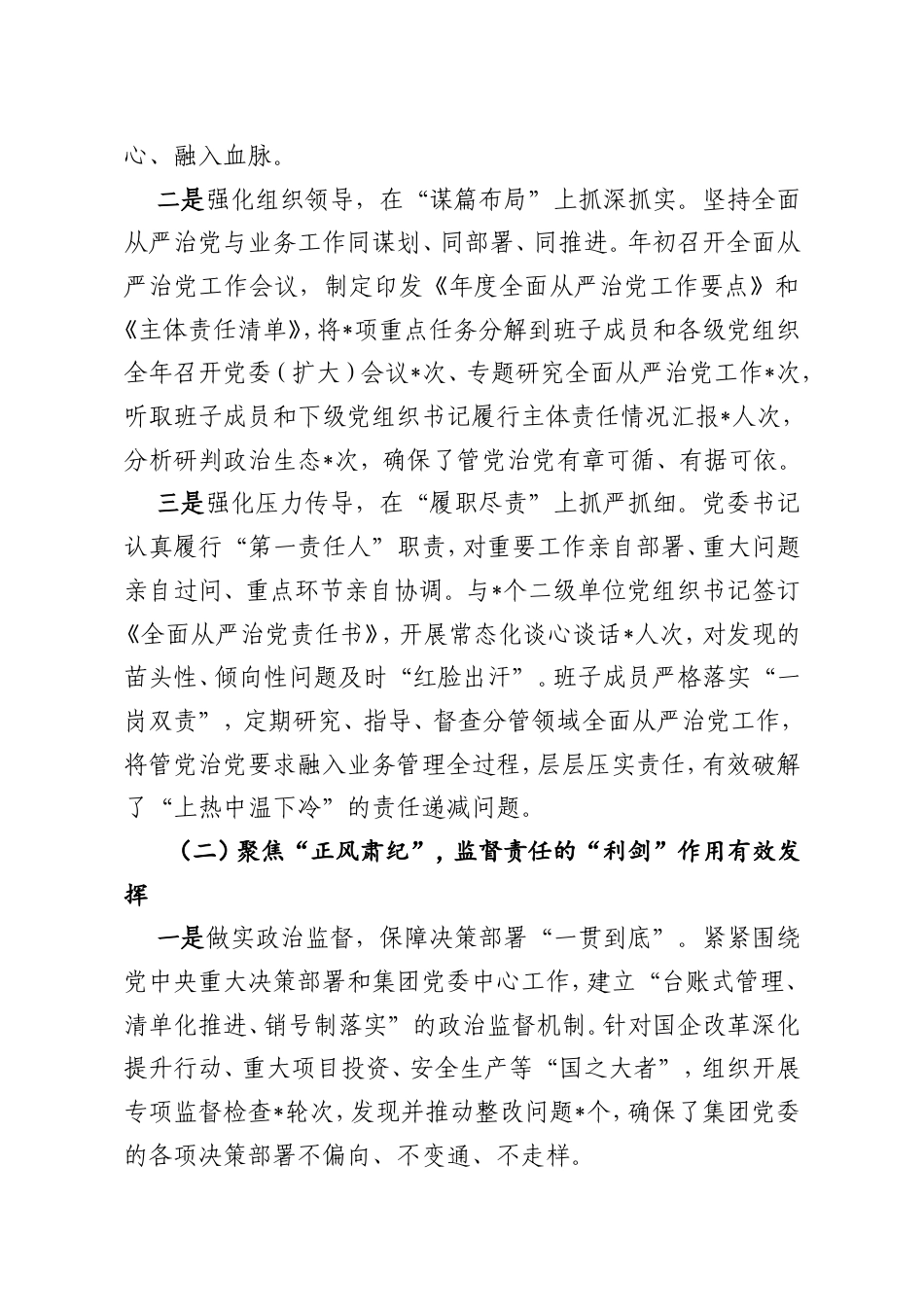 心、融入血脉。

二是强化组织领导，在“谋篇布局”上抓深抓实。坚持全面从严治党与业务工作同谋划、同部署、同推进。年初召开全面从严治党工作会议，制定印发《年度全面从严治党工作要点》和《主体责任清单》，将*项重点任务分解到班子成员和各级党组织全年召开党委（扩大）会议*次、专题研究全面从严治党工作*次，听取班子成员和下级党组织书记履行主体责任情况汇报*人次，分析研判政治生态*次，确保了管党治党有章可循、有据可依。

三是强化压力传导，在“履职尽责”上抓严抓细。党委书记认真履行“第一责任人”职责，对重要工作亲自部署、重大问题亲自过问、重点环节亲自协调。与*个二级单位党组织书记签订《全面从严治党责任书》，开展常态化谈心谈话*人次，对发现的苗头性、倾向性问题及时“红脸出汗”。班子成员严格落实“一岗双责”，定期研究、指导、督查分管领域全面从严治党工作，将管党治党要求融入业务管理全过程，层层压实责任，有效破解了“上热中温下冷”的责任递减问题。

（二）聚焦“正风肃纪”，监督责任的“利剑”作用有效发挥

一是做实政治监督，保障决策部署“一贯到底”。紧紧围绕党中央重大决策部署和集团党委中心工作，建立“台账式管理、清单化推进、销号制落实”的政治监督机制。针对国企改革深化提升行动、重大项目投资、安全生产等“国之大者”，组织开展专项监督检查*轮次，发现并推动整改问题*个，确保了集团党委的各项决策部署不偏向、不变通、不走样。